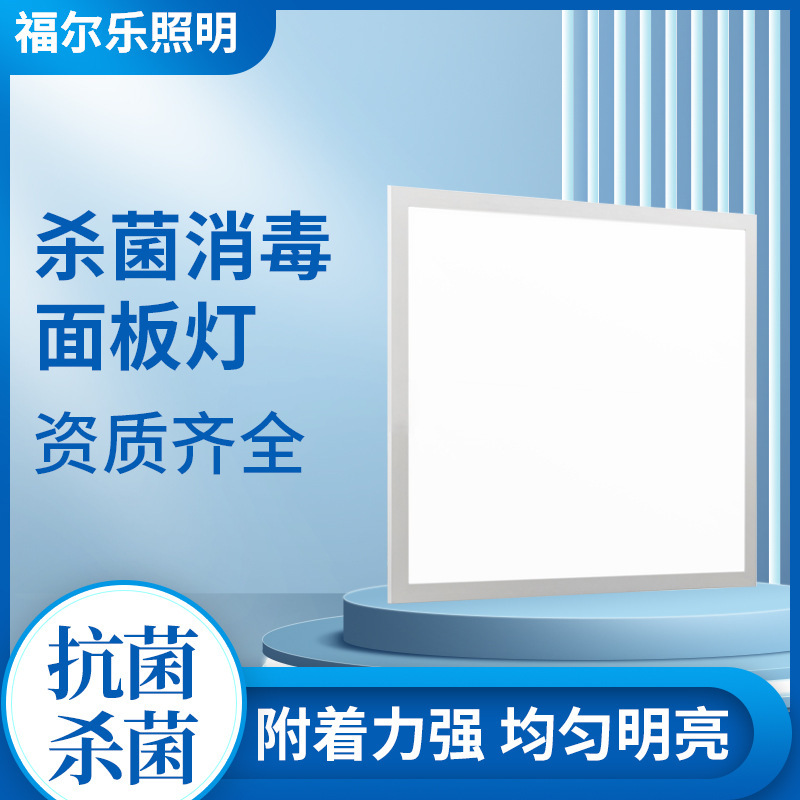 福尔乐照明

杀菌消毒
面板灯

资质齐全

抗菌
杀菌

附着力强 均匀明亮